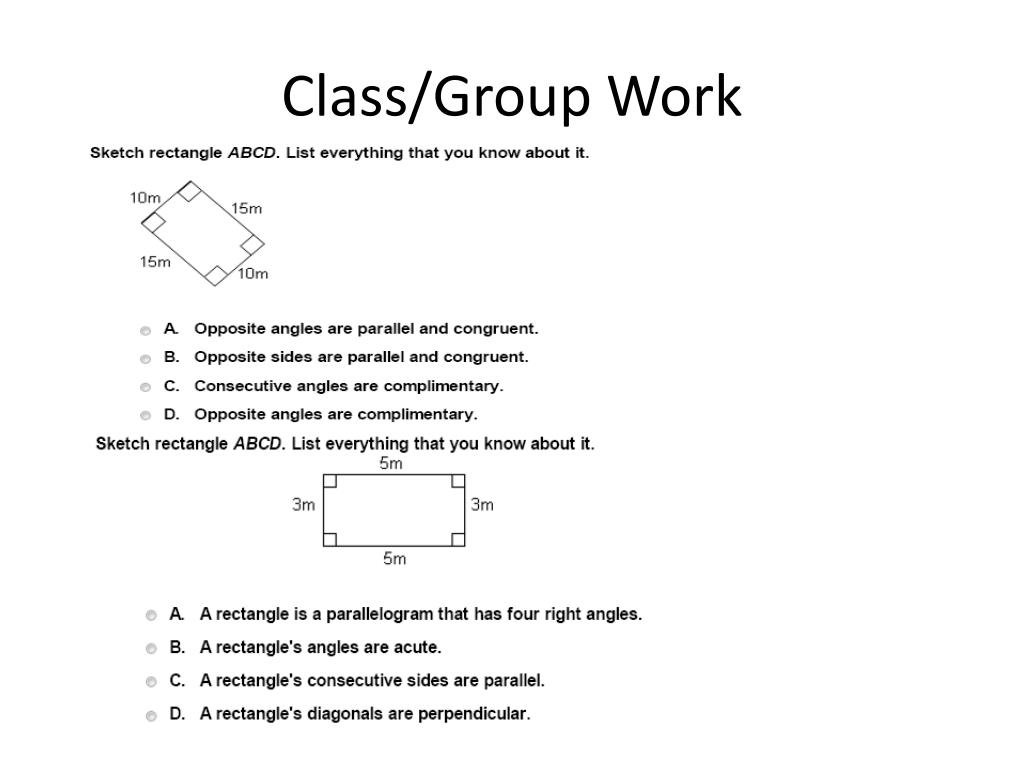 Class/Group Work

Sketch rectangle ABCD. List everything that you know about it.

10m
15m
15m
10m

A. Opposite angles are parallel and congruent.
B. Opposite sides are parallel and congruent.
C. Consecutive angles are complimentary.
D. Opposite angles are complimentary.

Sketch rectangle ABCD. List everything that you know about it.

5m
3m
3m
5m

A. A rectangle is a parallelogram that has four right angles.
B. A rectangle's angles are acute.
C. A rectangle's consecutive sides are parallel.
D. A rectangle's diagonals are perpendicular.